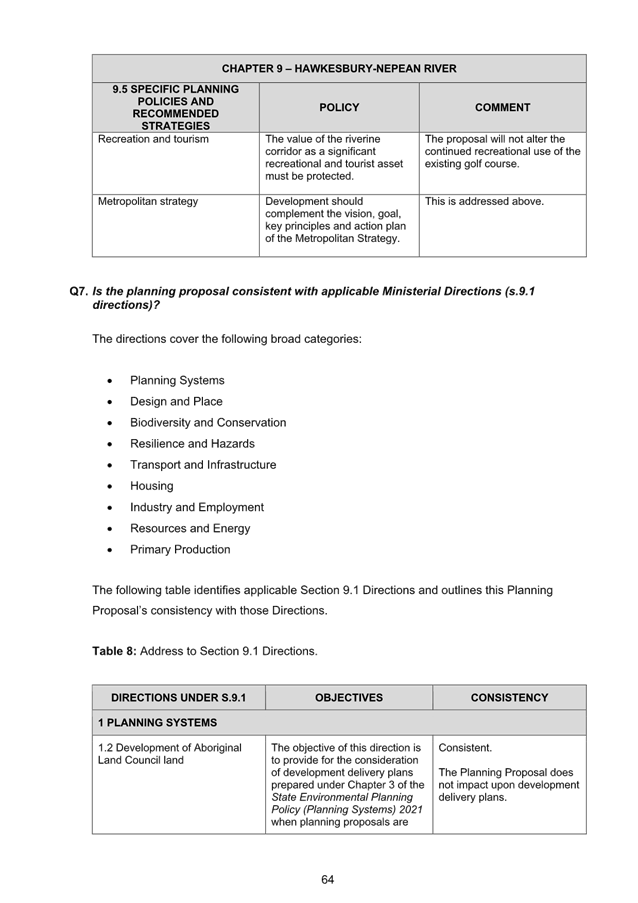 | CHAPTER 9 – HAWKESBURY-NEPEAN RIVER | | |
|---|---|---|
| 9.5 SPECIFIC PLANNING POLICIES AND RECOMMENDED STRATEGIES | POLICY | COMMENT |
| Recreation and tourism | The value of the riverine corridor as a significant recreational and tourist asset must be protected. | The proposal will not alter the continued recreational use of the existing golf course. |
| Metropolitan strategy | Development should complement the vision, goal, key principles and action plan of the Metropolitan Strategy. | This is addressed above. |

Q7. Is the planning proposal consistent with applicable Ministerial Directions (s.9.1 directions)?

The directions cover the following broad categories:

• Planning Systems
• Design and Place
• Biodiversity and Conservation
• Resilience and Hazards
• Transport and Infrastructure
• Housing
• Industry and Employment
• Resources and Energy
• Primary Production

The following table identifies applicable Section 9.1 Directions and outlines this Planning Proposal's consistency with those Directions.

Table 8: Address to Section 9.1 Directions.

| DIRECTIONS UNDER S.9.1 | OBJECTIVES | CONSISTENCY |
|---|---|---|
| 1 PLANNING SYSTEMS | | |
| 1.2 Development of Aboriginal Land Council land | The objective of this direction is to provide for the consideration of development delivery plans prepared under Chapter 3 of the State Environmental Planning Policy (Planning Systems) 2021 when planning proposals are | Consistent. The Planning Proposal does not impact upon development delivery plans. |

64